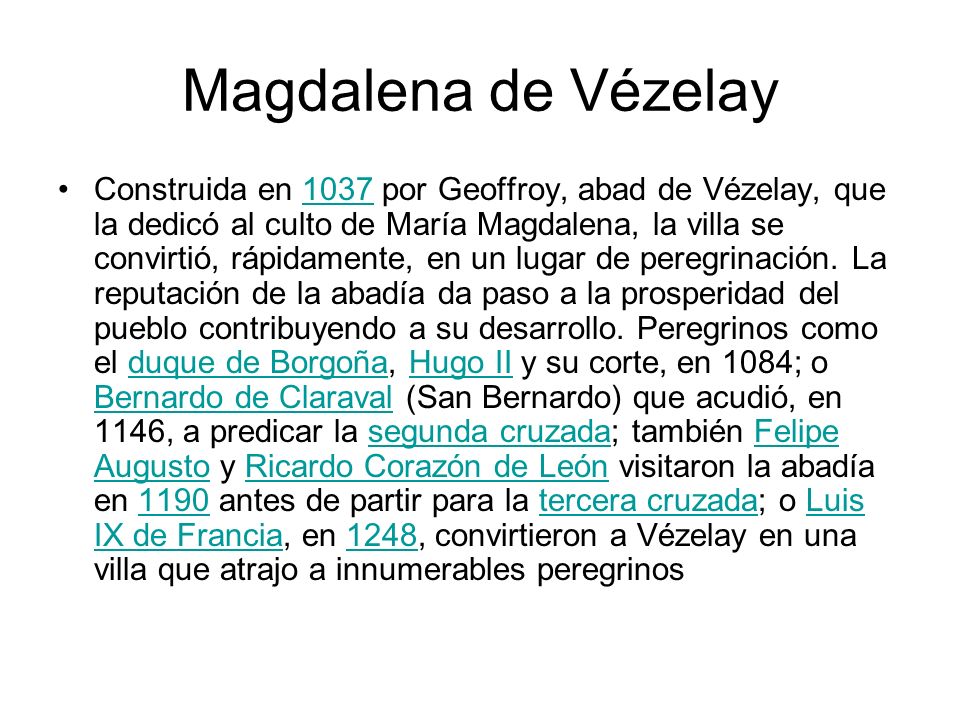 Magdalena de Vézelay

• Construida en 1037 por Geoffroy, abad de Vézelay, que la dedicó al culto de María Magdalena, la villa se convirtió, rápidamente, en un lugar de peregrinación. La reputación de la abadía da paso a la prosperidad del pueblo contribuyendo a su desarrollo. Peregrinos como el duque de Borgoña, Hugo II y su corte, en 1084; o Bernardo de Claraval (San Bernardo) que acudió, en 1146, a predicar la segunda cruzada; también Felipe Augusto y Ricardo Corazón de León visitaron la abadía en 1190 antes de partir para la tercera cruzada; o Luis IX de Francia, en 1248, convirtieron a Vézelay en una villa que atrajo a innumerables peregrinos